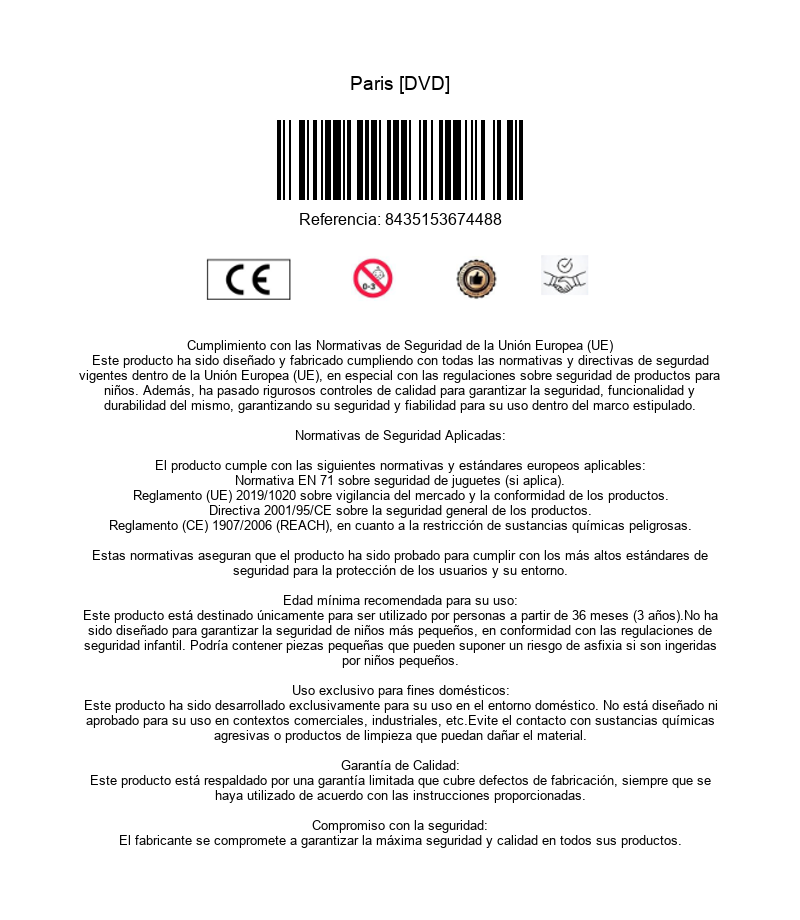 Paris [DVD]

Referencia: 8435153674488

CE

0-3

Cumplimiento con las Normativas de Seguridad de la Unión Europea (UE)
Este producto ha sido diseñado y fabricado cumpliendo con todas las normativas y directivas de segurdad vigentes dentro de la Unión Europea (UE), en especial con las regulaciones sobre seguridad de productos para niños. Además, ha pasado rigurosos controles de calidad para garantizar la seguridad, funcionalidad y durabilidad del mismo, garantizando su seguridad y fiabilidad para su uso dentro del marco estipulado.

Normativas de Seguridad Aplicadas:

El producto cumple con las siguientes normativas y estándares europeos aplicables:
Normativa EN 71 sobre seguridad de juguetes (si aplica).
Reglamento (UE) 2019/1020 sobre vigilancia del mercado y la conformidad de los productos.
Directiva 2001/95/CE sobre la seguridad general de los productos.
Reglamento (CE) 1907/2006 (REACH), en cuanto a la restricción de sustancias químicas peligrosas.

Estas normativas aseguran que el producto ha sido probado para cumplir con los más altos estándares de seguridad para la protección de los usuarios y su entorno.

Edad mínima recomendada para su uso:
Este producto está destinado únicamente para ser utilizado por personas a partir de 36 meses (3 años).No ha sido diseñado para garantizar la seguridad de niños más pequeños, en conformidad con las regulaciones de seguridad infantil. Podría contener piezas pequeñas que pueden suponer un riesgo de asfixia si son ingeridas por niños pequeños.

Uso exclusivo para fines domésticos:
Este producto ha sido desarrollado exclusivamente para su uso en el entorno doméstico. No está diseñado ni aprobado para su uso en contextos comerciales, industriales, etc.Evite el contacto con sustancias químicas agresivas o productos de limpieza que puedan dañar el material.

Garantía de Calidad:
Este producto está respaldado por una garantía limitada que cubre defectos de fabricación, siempre que se haya utilizado de acuerdo con las instrucciones proporcionadas.

Compromiso con la seguridad:
El fabricante se compromete a garantizar la máxima seguridad y calidad en todos sus productos.